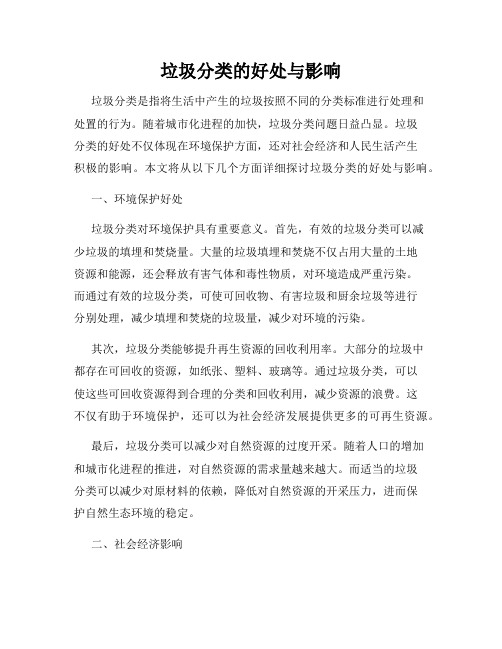 垃圾分类的好处与影响

垃圾分类是指将生活中产生的垃圾按照不同的分类标准进行处理和处置的行为。随着城市化进程的加快，垃圾分类问题日益凸显。垃圾分类的好处不仅体现在环境保护方面，还对社会经济和人民生活产生积极的影响。本文将从以下几个方面详细探讨垃圾分类的好处与影响。

一、环境保护好处

垃圾分类对环境保护具有重要意义。首先，有效的垃圾分类可以减少垃圾的填埋和焚烧量。大量的垃圾填埋和焚烧不仅占用大量的土地资源和能源，还会释放有害气体和毒性物质，对环境造成严重污染。而通过有效的垃圾分类，可使可回收物、有害垃圾和厨余垃圾等进行分别处理，减少填埋和焚烧的垃圾量，减少对环境的污染。

其次，垃圾分类能够提升再生资源的回收利用率。大部分的垃圾中都存在可回收的资源，如纸张、塑料、玻璃等。通过垃圾分类，可以使这些可回收资源得到合理的分类和回收利用，减少资源的浪费。这不仅有助于环境保护，还可以为社会经济发展提供更多的可再生资源。

最后，垃圾分类可以减少对自然资源的过度开采。随着人口的增加和城市化进程的推进，对自然资源的需求量越来越大。而适当的垃圾分类可以减少对原材料的依赖，降低对自然资源的开采压力，进而保护自然生态环境的稳定。

二、社会经济影响